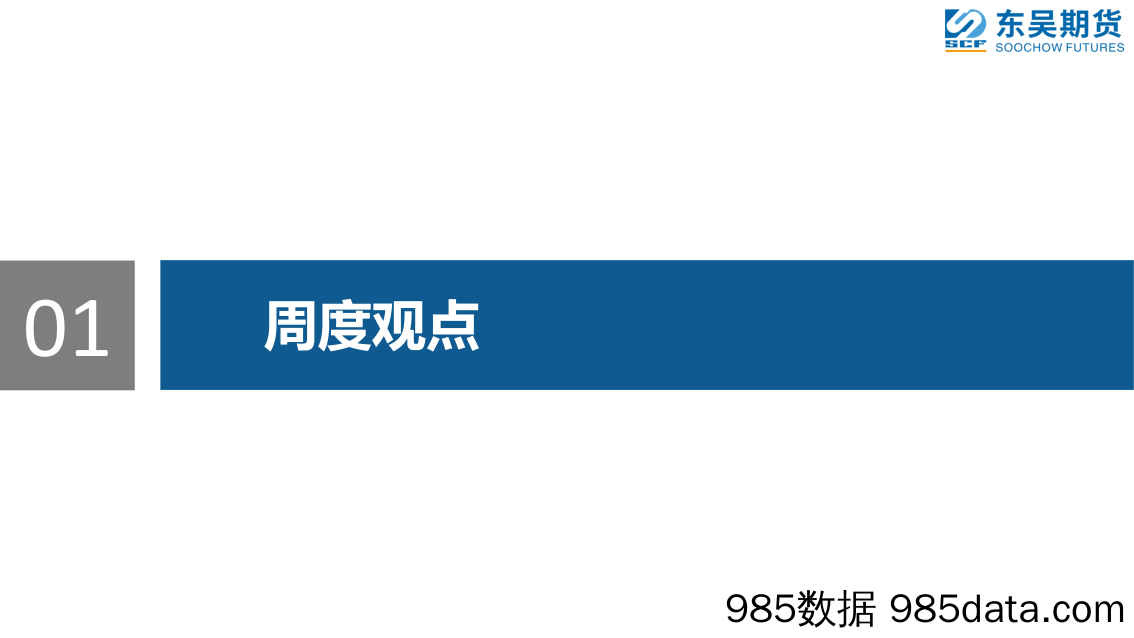 SCF 东吴期货 SOOCHOW FUTURES

01

周度观点

985数据 985data.com